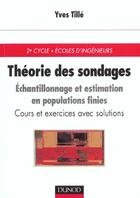 Yves Tillé

2e CYCLE • ÉCOLES D'INGÉNIEURS

Théorie des sondages

Échantillonnage et estimation en populations finies

Cours et exercices avec solutions

DUNOD